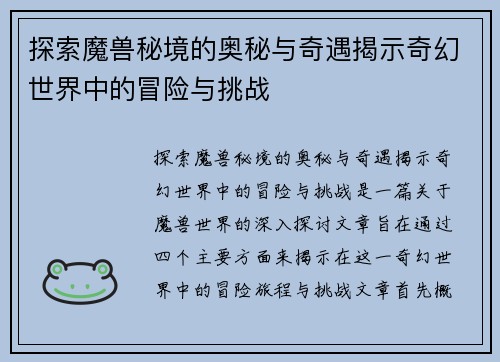 探索魔兽秘境的奥秘与奇遇揭示奇幻世界中的冒险与挑战

探索魔兽秘境的奥秘与奇遇揭示奇幻世界中的冒险与挑战是一篇关于魔兽世界的深入探讨文章旨在通过四个主要方面来揭示在这一奇幻世界中的冒险旅程与挑战文章首先概